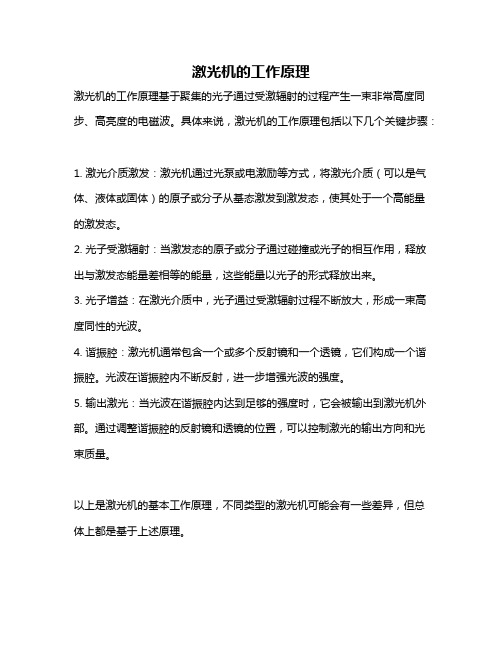 激光机的工作原理

激光机的工作原理基于聚集的光子通过受激辐射的过程产生一束非常高度同步、高亮度的电磁波。具体来说，激光机的工作原理包括以下几个关键步骤：

1. 激光介质激发：激光机通过光泵或电激励等方式，将激光介质（可以是气体、液体或固体）的原子或分子从基态激发到激发态，使其处于一个高能量的激发态。

2. 光子受激辐射：当激发态的原子或分子通过碰撞或光子的相互作用，释放出与激发态能量差相等的能量，这些能量以光子的形式释放出来。

3. 光子增益：在激光介质中，光子通过受激辐射过程不断放大，形成一束高度同性的光波。

4. 谐振腔：激光机通常包含一个或多个反射镜和一个透镜，它们构成一个谐振腔。光波在谐振腔内不断反射，进一步增强光波的强度。

5. 输出激光：当光波在谐振腔内达到足够的强度时，它会被输出到激光机外部。通过调整谐振腔的反射镜和透镜的位置，可以控制激光的输出方向和光束质量。

以上是激光机的基本工作原理，不同类型的激光机可能会有一些差异，但总体上都是基于上述原理。